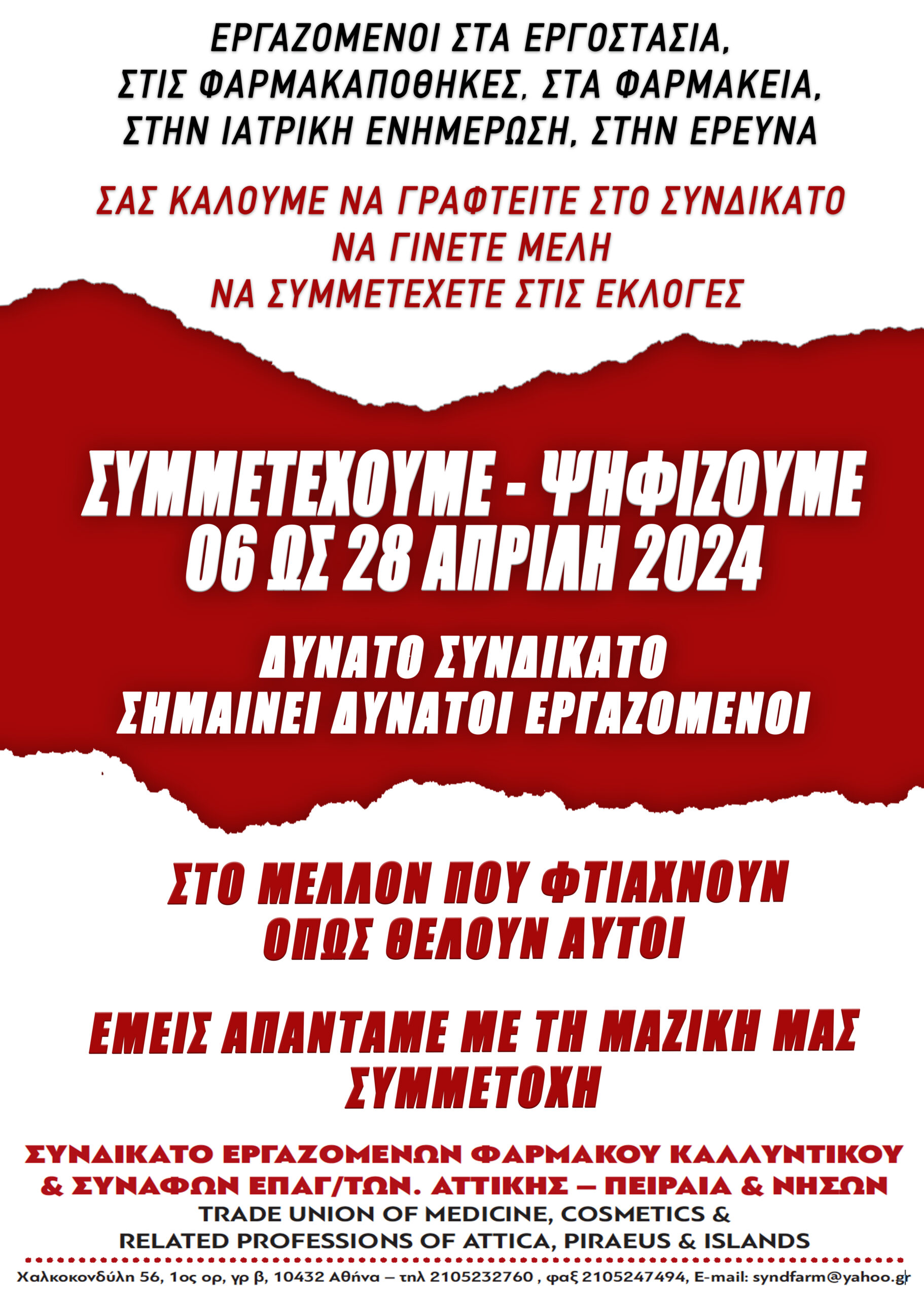 ΕΡΓΑΖΟΜΕΝΟΙ ΣΤΑ ΕΡΓΟΣΤΑΣΙΑ, ΣΤΙΣ ΦΑΡΜΑΚΑΠΟΘΗΚΕΣ, ΣΤΑ ΦΑΡΜΑΚΕΙΑ, ΣΤΗΝ ΙΑΤΡΙΚΗ ΕΝΗΜΕΡΩΣΗ, ΣΤΗΝ ΕΡΕΥΝΑ

ΣΑΣ ΚΑΛΟΥΜΕ ΝΑ ΓΡΑΦΤΕΙΤΕ ΣΤΟ ΣΥΝΔΙΚΑΤΟ
ΝΑ ΓΙΝΕΤΕ ΜΕΛΗ
ΝΑ ΣΥΜΜΕΤΕΧΕΤΕ ΣΤΙΣ ΕΚΛΟΓΕΣ

ΣΥΜΜΕΤΕΧΟΥΜΕ - ΨΗΦΙΖΟΥΜΕ
06 ΩΣ 28 ΑΠΡΙΛΗ 2024

ΔΥΝΑΤΟ ΣΥΝΔΙΚΑΤΟ
ΣΗΜΑΙΝΕΙ ΔΥΝΑΤΟΙ ΕΡΓΑΖΟΜΕΝΟΙ

ΣΤΟ ΜΕΛΛΟΝ ΠΟΥ ΦΤΙΑΧΝΟΥΝ
ΟΠΩΣ ΘΕΛΟΥΝ ΑΥΤΟΙ

ΕΜΕΙΣ ΑΠΑΝΤΑΜΕ ΜΕ ΤΗ ΜΑΖΙΚΗ ΜΑΣ ΣΥΜΜΕΤΟΧΗ

ΣΥΝΔΙΚΑΤΟ ΕΡΓΑΖΟΜΕΝΩΝ ΦΑΡΜΑΚΟΥ ΚΑΛΛΥΝΤΙΚΟΥ & ΣΥΝΑΦΩΝ ΕΠΑΓ/ΤΩΝ. ΑΤΤΙΚΗΣ – ΠΕΙΡΑΙΑ & ΝΗΣΩΝ
TRADE UNION OF MEDICINE, COSMETICS & RELATED PROFESSIONS OF ATTICA, PIRAEUS & ISLANDS

Χαλκοκονδύλη 56, 1ος ορ, γρ β, 10432 Αθήνα – τηλ 2105232760 , φαξ 2105247494, E-mail: syndfarm@yahoo.gr